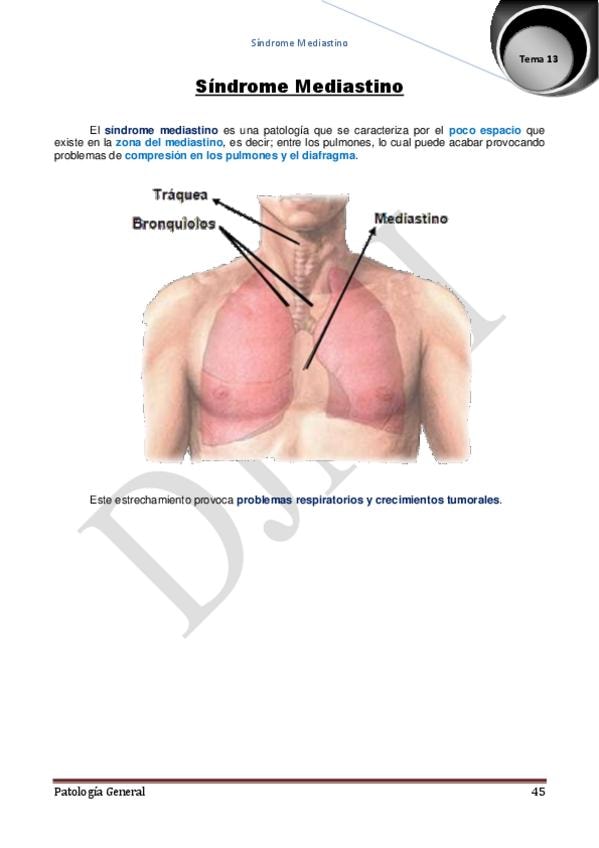 Síndrome Mediastino

Tema 13

Síndrome Mediastino

El síndrome mediastino es una patología que se caracteriza por el poco espacio que existe en la zona del mediastino, es decir; entre los pulmones, lo cual puede acabar provocando problemas de compresión en los pulmones y el diafragma.

Tráquea

Bronquiolos

Mediastino

Este estrechamiento provoca problemas respiratorios y crecimientos tumorales.

Patología General

45

DJM